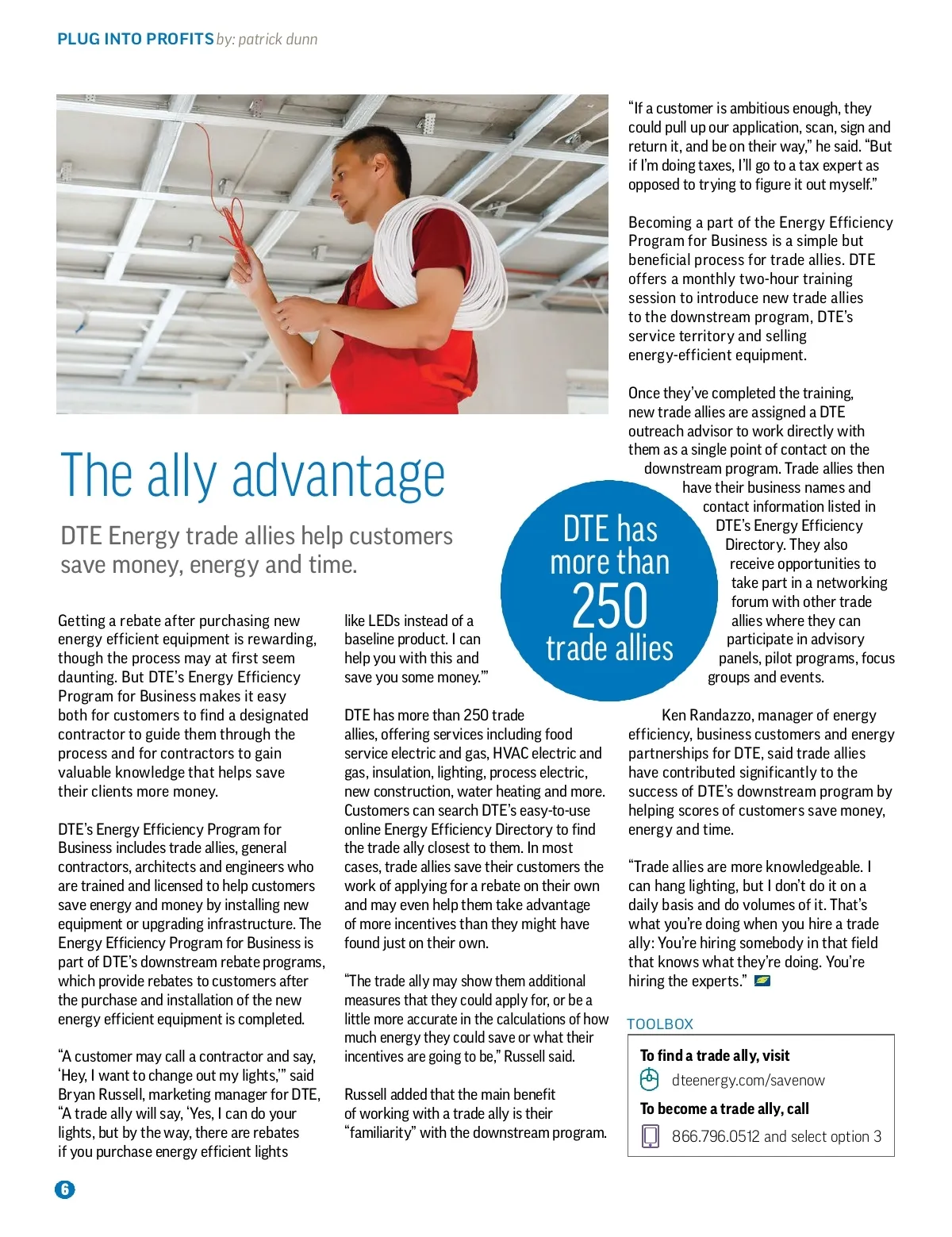 PLUG INTO PROFITS by: patrick dunn

The ally advantage

DTE Energy trade allies help customers save money, energy and time.

Getting a rebate after purchasing new energy efficient equipment is rewarding, though the process may at first seem daunting. But DTE's Energy Efficiency Program for Business makes it easy both for customers to find a designated contractor to guide them through the process and for contractors to gain valuable knowledge that helps save their clients more money.

DTE's Energy Efficiency Program for Business includes trade allies, general contractors, architects and engineers who are trained and licensed to help customers save energy and money by installing new equipment or upgrading infrastructure. The Energy Efficiency Program for Business is part of DTE's downstream rebate programs, which provide rebates to customers after the purchase and installation of the new energy efficient equipment is completed.

"A customer may call a contractor and say, 'Hey, I want to change out my lights,'" said Bryan Russell, marketing manager for DTE, "A trade ally will say, 'Yes, I can do your lights, but by the way, there are rebates if you purchase energy efficient lights like LEDs instead of a baseline product. I can help you with this and save you some money.'"

DTE has more than 250 trade allies, offering services including food service electric and gas, HVAC electric and gas, insulation, lighting, process electric, new construction, water heating and more. Customers can search DTE's easy-to-use online Energy Efficiency Directory to find the trade ally closest to them. In most cases, trade allies save their customers the work of applying for a rebate on their own and may even help them take advantage of more incentives than they might have found just on their own.

"The trade ally may show them additional measures that they could apply for, or be a little more accurate in the calculations of how much energy they could save or what their incentives are going to be," Russell said.

Russell added that the main benefit of working with a trade ally is their "familiarity" with the downstream program.

"If a customer is ambitious enough, they could pull up our application, scan, sign and return it, and be on their way," he said. "But if I'm doing taxes, I'll go to a tax expert as opposed to trying to figure it out myself."

Becoming a part of the Energy Efficiency Program for Business is a simple but beneficial process for trade allies. DTE offers a monthly two-hour training session to introduce new trade allies to the downstream program, DTE's service territory and selling energy-efficient equipment.

Once they've completed the training, new trade allies are assigned a DTE outreach advisor to work directly with them as a single point of contact on the downstream program. Trade allies then have their business names and contact information listed in DTE's Energy Efficiency Directory. They also receive opportunities to take part in a networking forum with other trade allies where they can participate in advisory panels, pilot programs, focus groups and events.

DTE has more than 250 trade allies

Ken Randazzo, manager of energy efficiency, business customers and energy partnerships for DTE, said trade allies have contributed significantly to the success of DTE's downstream program by helping scores of customers save money, energy and time.

"Trade allies are more knowledgeable. I can hang lighting, but I don't do it on a daily basis and do volumes of it. That's what you're doing when you hire a trade ally: You're hiring somebody in that field that knows what they're doing. You're hiring the experts."

TOOLBOX
To find a trade ally, visit
dteenergy.com/savenow
To become a trade ally, call
866.796.0512 and select option 3

6